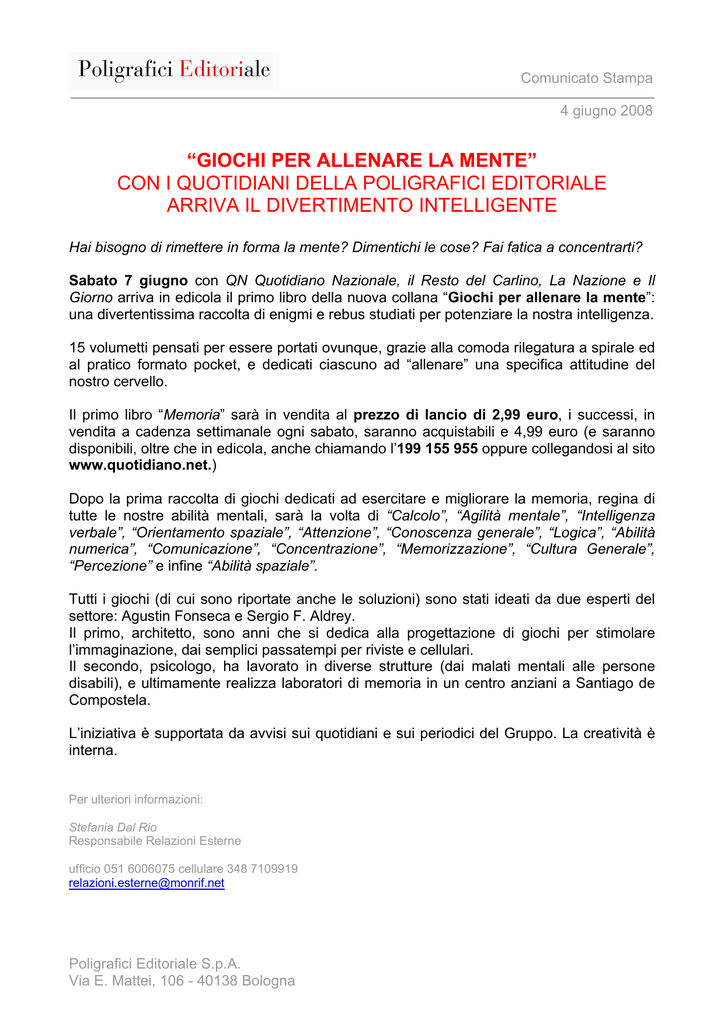 Poligrafici Editoriale

Comunicato Stampa

4 giugno 2008

“GIOCHI PER ALLENARE LA MENTE”
CON I QUOTIDIANI DELLA POLIGRAFICI EDITORIALE
ARRIVA IL DIVERTIMENTO INTELLIGENTE

Hai bisogno di rimettere in forma la mente? Dimentichi le cose? Fai fatica a concentrarti?

Sabato 7 giugno con QN Quotidiano Nazionale, il Resto del Carlino, La Nazione e Il Giorno arriva in edicola il primo libro della nuova collana “Giochi per allenare la mente”: una divertentissima raccolta di enigmi e rebus studiati per potenziare la nostra intelligenza.

15 volumetti pensati per essere portati ovunque, grazie alla comoda rilegatura a spirale ed al pratico formato pocket, e dedicati ciascuno ad “allenare” una specifica attitudine del nostro cervello.

Il primo libro “Memoria” sarà in vendita al prezzo di lancio di 2,99 euro, i successi, in vendita a cadenza settimanale ogni sabato, saranno acquistabili e 4,99 euro (e saranno disponibili, oltre che in edicola, anche chiamando l’199 155 955 oppure collegandosi al sito www.quotidiano.net.)

Dopo la prima raccolta di giochi dedicati ad esercitare e migliorare la memoria, regina di tutte le nostre abilità mentali, sarà la volta di “Calcolo”, “Agilità mentale”, “Intelligenza verbale”, “Orientamento spaziale”, “Attenzione”, “Conoscenza generale”, “Logica”, “Abilità numerica”, “Comunicazione”, “Concentrazione”, “Memorizzazione”, “Cultura Generale”, “Percezione” e infine “Abilità spaziale”.

Tutti i giochi (di cui sono riportate anche le soluzioni) sono stati ideati da due esperti del settore: Agustin Fonseca e Sergio F. Aldrey.
Il primo, architetto, sono anni che si dedica alla progettazione di giochi per stimolare l’immaginazione, dai semplici passatempi per riviste e cellulari.
Il secondo, psicologo, ha lavorato in diverse strutture (dai malati mentali alle persone disabili), e ultimamente realizza laboratori di memoria in un centro anziani a Santiago de Compostela.

L’iniziativa è supportata da avvisi sui quotidiani e sui periodici del Gruppo. La creatività è interna.

Per ulteriori informazioni:

Stefania Dal Rio
Responsabile Relazioni Esterne

ufficio 051 6006075 cellulare 348 7109919
relazioni.esterne@monrif.net

Poligrafici Editoriale S.p.A.
Via E. Mattei, 106 - 40138 Bologna